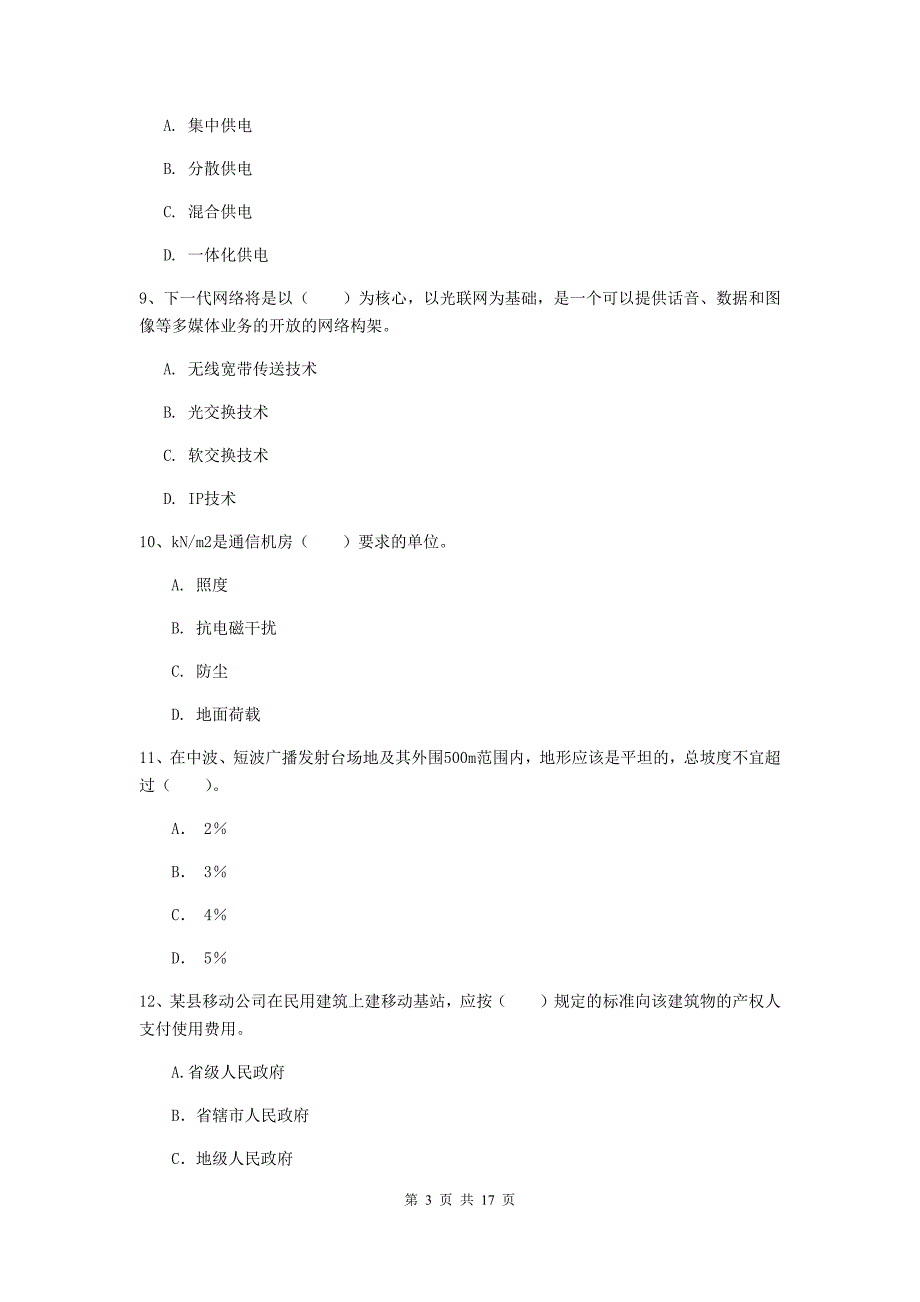 A. 集中供电

B. 分散供电

C. 混合供电

D. 一体化供电

9、下一代网络将是以（　　）为核心，以光联网为基础，是一个可以提供话音、数据和图像等多媒体业务的开放的网络构架。

A. 无线宽带传送技术

B. 光交换技术

C. 软交换技术

D. IP技术

10、kN/m2是通信机房（　　）要求的单位。

A. 照度

B. 抗电磁干扰

C. 防尘

D. 地面荷载

11、在中波、短波广播发射台场地及其外围500m范围内，地形应该是平坦的，总坡度不宜超过（　　）。

A. 2%

B. 3%

C. 4%

D. 5%

12、某县移动公司在民用建筑上建移动基站，应按（　　）规定的标准向该建筑物的产权人支付使用费用。

A.省级人民政府

B. 省辖市人民政府

C. 地级人民政府

第 3 页 共 17 页